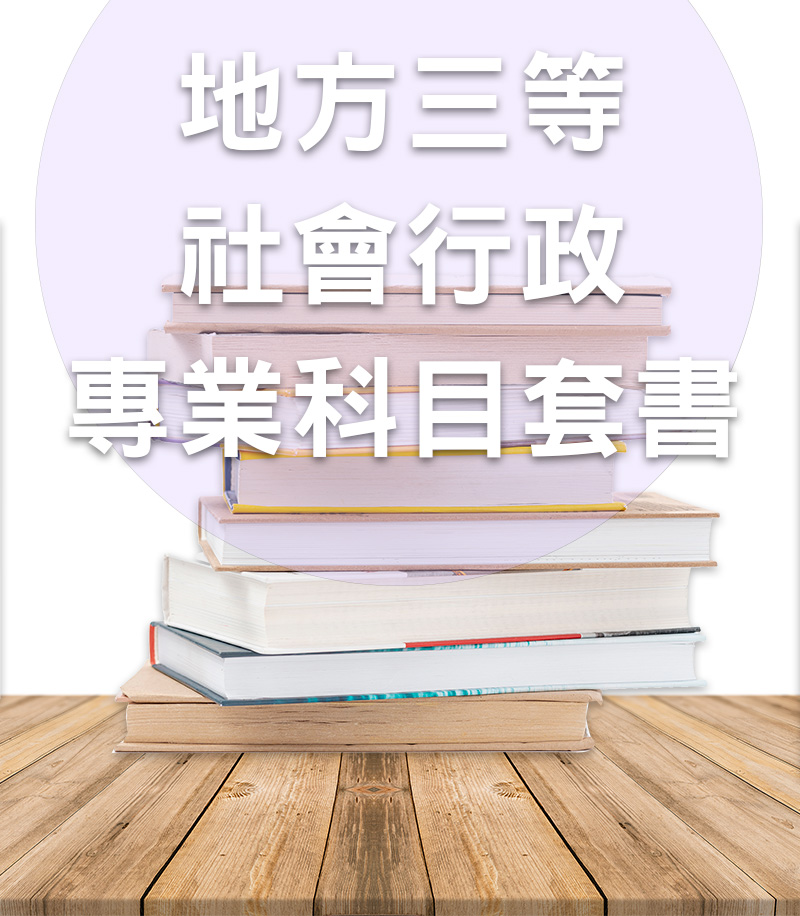 地方三等
社會行政
專業科目套書